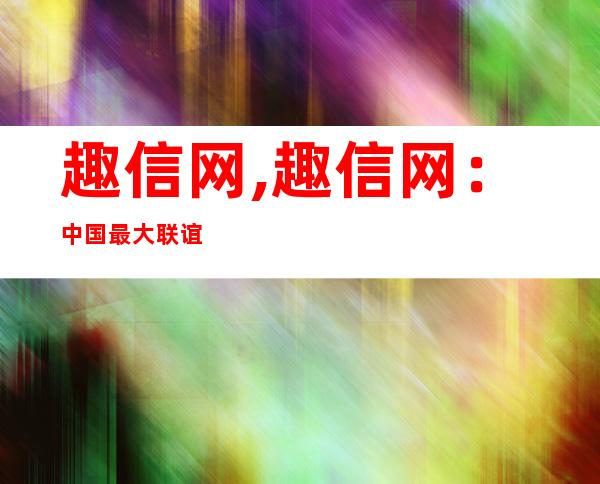 趣信网,趣信网：

中国最大联谊